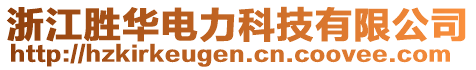 浙江胜华电力科技有限公司
http://hzkirkeugen.cn.coovee.com